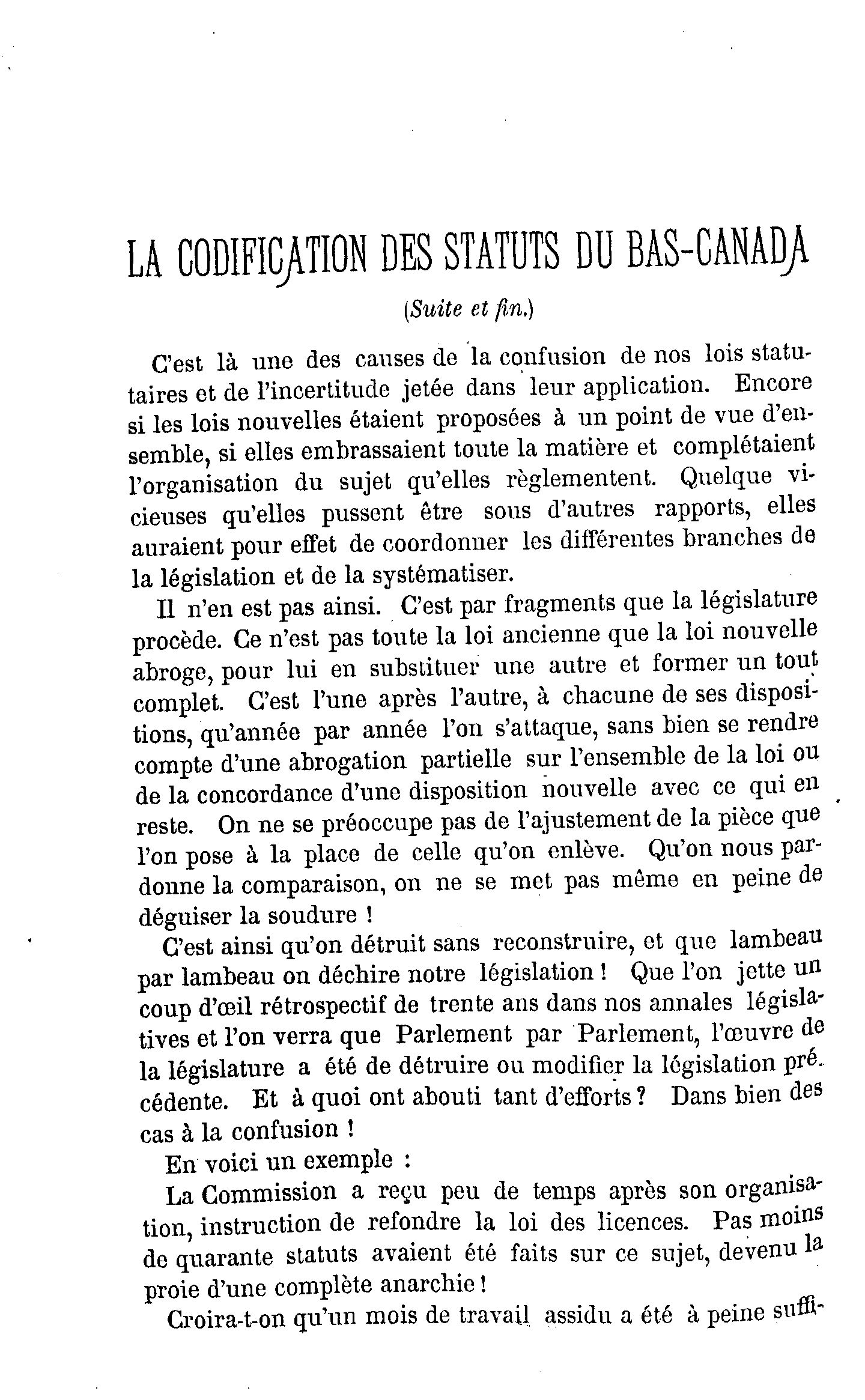 LA CODIFICATION DES STATUTS DU BAS-CANADA

(Suite et fin.)

C'est là une des causes de la confusion de nos lois statutaires et de l'incertitude jetée dans leur application. Encore si les lois nouvelles étaient proposées à un point de vue d'ensemble, si elles embrassaient toute la matière et complétaient l'organisation du sujet qu'elles règlementent. Quelque vicieuses qu'elles pussent être sous d'autres rapports, elles auraient pour effet de coordonner les différentes branches de la législation et de la systématiser.

Il n'en est pas ainsi. C'est par fragments que la législature procède. Ce n'est pas toute la loi ancienne que la loi nouvelle abroge, pour lui en substituer une autre et former un tout complet. C'est l'une après l'autre, à chacune de ses dispositions, qu'année par année l'on s'attaque, sans bien se rendre compte d'une abrogation partielle sur l'ensemble de la loi ou de la concordance d'une disposition nouvelle avec ce qui en reste. On ne se préoccupe pas de l'ajustement de la pièce que l'on pose à la place de celle qu'on enlève. Qu'on nous pardonne la comparaison, on ne se met pas même en peine de déguiser la soudure !

C'est ainsi qu'on détruit sans reconstruire, et que lambeau par lambeau on déchire notre législation ! Que l'on jette un coup d'œil rétrospectif de trente ans dans nos annales législatives et l'on verra que Parlement par Parlement, l'œuvre de la législature a été de détruire ou modifier la législation précédente. Et à quoi ont abouti tant d'efforts ? Dans bien des cas à la confusion !

En voici un exemple :

La Commission a reçu peu de temps après son organisation, instruction de refondre la loi des licences. Pas moins de quarante statuts avaient été faits sur ce sujet, devenu la proie d'une complète anarchie !

Croira-t-on qu'un mois de travail assidu a été à peine suffi-